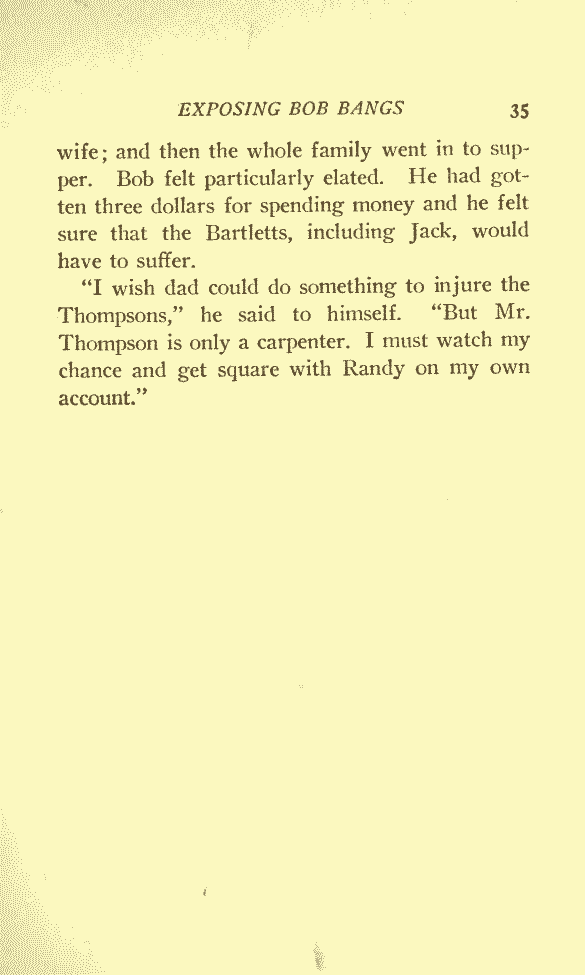 EXPOSING BOB BANGS 35

wife; and then the whole family went in to supper. Bob felt particularly elated. He had gotten three dollars for spending money and he felt sure that the Bartletts, including Jack, would have to suffer.

"I wish dad could do something to injure the Thompsons," he said to himself. "But Mr. Thompson is only a carpenter. I must watch my chance and get square with Randy on my own account."